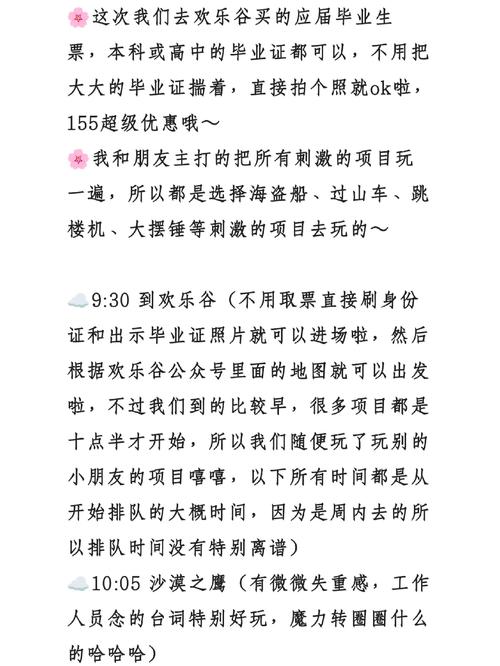 🌸这次我们去欢乐谷买的应届毕业生票，本科或高中的毕业证都可以，不用把大大的毕业证揣着，直接拍个照就ok啦，155超级优惠哦～
🌸我和朋友主打的把所有刺激的项目玩一遍，所以都是选择海盗船、过山车、跳楼机、大摆锤等刺激的项目去玩的～

☁️9:30 到欢乐谷（不用取票直接刷身份证和出示毕业证照片就可以进场啦，然后根据欢乐谷公众号里面的地图就可以出发啦，不过我们到的比较早，很多项目都是十点半才开始，所以我们随便玩了玩别的小朋友的项目嘻嘻，以下所有时间都是从开始排队的大概时间，因为是周内去的所以排队时间没有特别离谱）
☁️10:05 沙漠之鹰（有微微失重感，工作人员念的台词特别好玩，魔力转圈圈什么的哈哈哈）